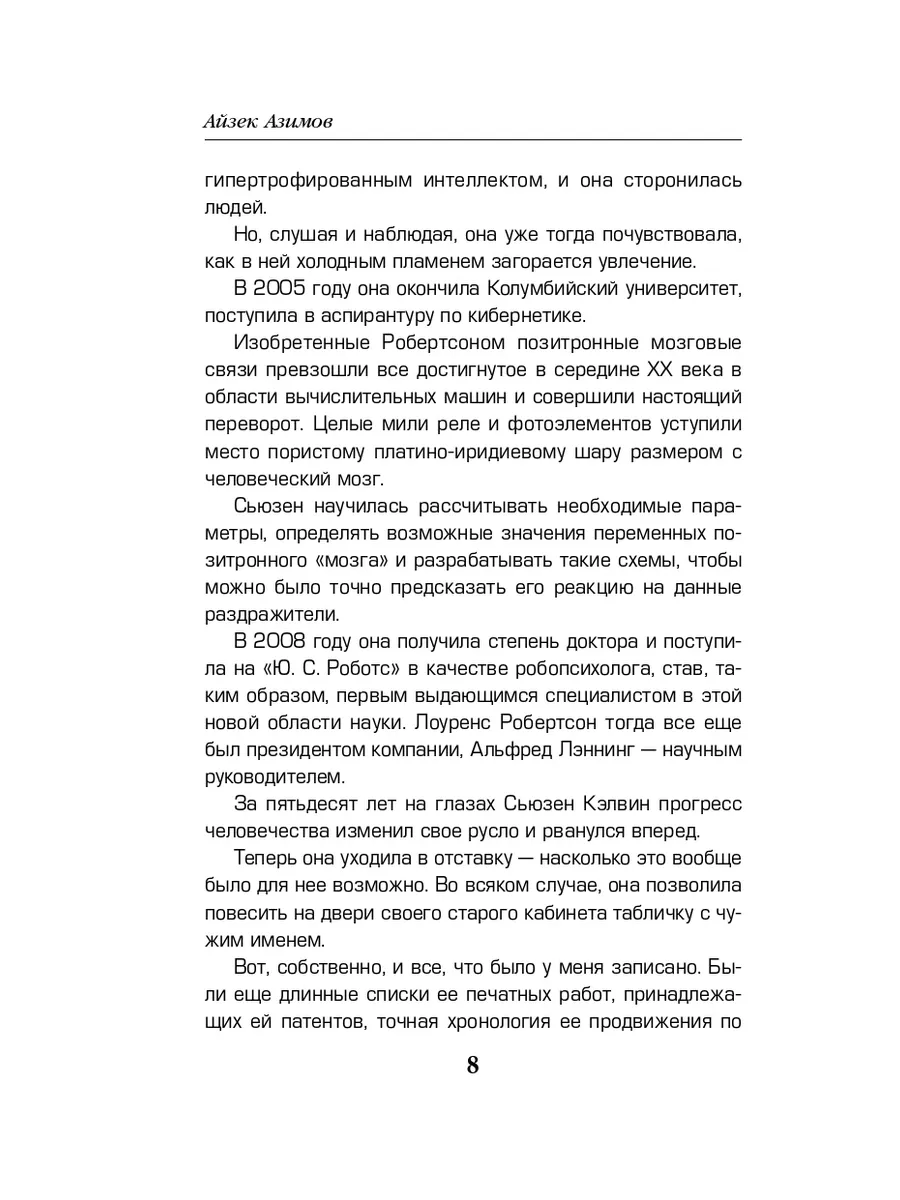 Айзек Азимов

гипертрофированным интеллектом, и она сторонилась людей.

Но, слушая и наблюдая, она уже тогда почувствовала, как в ней холодным пламенем загорается увлечение.

В 2005 году она окончила Колумбийский университет, поступила в аспирантуру по кибернетике.

Изобретенные Робертсоном позитронные мозговые связи превзошли все достигнутое в середине XX века в области вычислительных машин и совершили настоящий переворот. Целые мили реле и фотоэлементов уступили место пористому платино-иридиевому шару размером с человеческий мозг.

Сьюзен научилась рассчитывать необходимые параметры, определять возможные значения переменных позитронного «мозга» и разрабатывать такие схемы, чтобы можно было точно предсказать его реакцию на данные раздражители.

В 2008 году она получила степень доктора и поступила на «Ю. С. Роботс» в качестве робопсихолога, став, таким образом, первым выдающимся специалистом в этой новой области науки. Лоуренс Робертсон тогда все еще был президентом компании, Альфред Лэннинг — научным руководителем.

За пятьдесят лет на глазах Сьюзен Кэлвин прогресс человечества изменил свое русло и рванулся вперед.

Теперь она уходила в отставку — насколько это вообще было для нее возможно. Во всяком случае, она позволила повесить на двери своего старого кабинета табличку с чужим именем.

Вот, собственно, и все, что было у меня записано. Были еще длинные списки ее печатных работ, принадлежащих ей патентов, точная хронология ее продвижения по

8